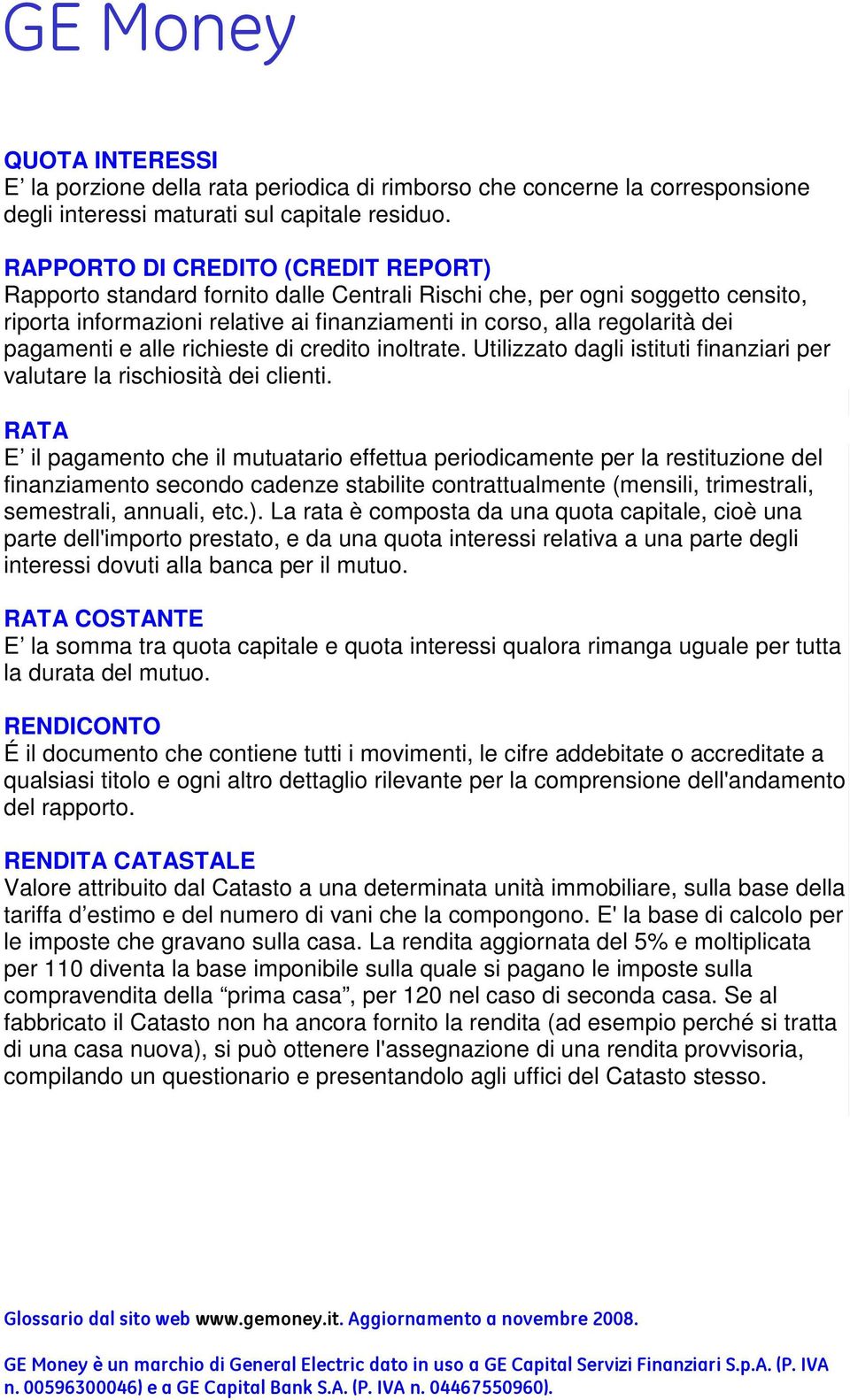 GE Money

QUOTA INTERESSI
E’ la porzione della rata periodica di rimborso che concerne la corresponsione degli interessi maturati sul capitale residuo.

RAPPORTO DI CREDITO (CREDIT REPORT)
Rapporto standard fornito dalle Centrali Rischi che, per ogni soggetto censito, riporta informazioni relative ai finanziamenti in corso, alla regolarità dei pagamenti e alle richieste di credito inoltrate. Utilizzato dagli istituti finanziari per valutare la rischiosità dei clienti.

RATA
E’ il pagamento che il mutuatario effettua periodicamente per la restituzione del finanziamento secondo cadenze stabilite contrattualmente (mensili, trimestrali, semestrali, annuali, etc.). La rata è composta da una quota capitale, cioè una parte dell'importo prestato, e da una quota interessi relativa a una parte degli interessi dovuti alla banca per il mutuo.

RATA COSTANTE
E’ la somma tra quota capitale e quota interessi qualora rimanga uguale per tutta la durata del mutuo.

RENDICONTO
É il documento che contiene tutti i movimenti, le cifre addebitate o accreditate a qualsiasi titolo e ogni altro dettaglio rilevante per la comprensione dell'andamento del rapporto.

RENDITA CATASTALE
Valore attribuito dal Catasto a una determinata unità immobiliare, sulla base della tariffa d’estimo e del numero di vani che la compongono. E' la base di calcolo per le imposte che gravano sulla casa. La rendita aggiornata del 5% e moltiplicata per 110 diventa la base imponibile sulla quale si pagano le imposte sulla compravendita della “prima casa”, per 120 nel caso di seconda casa. Se al fabbricato il Catasto non ha ancora fornito la rendita (ad esempio perché si tratta di una casa nuova), si può ottenere l'assegnazione di una rendita provvisoria, compilando un questionario e presentandolo agli uffici del Catasto stesso.

Glossario dal sito web www.gemoney.it. Aggiornamento a novembre 2008.

GE Money è un marchio di General Electric dato in uso a GE Capital Servizi Finanziari S.p.A. (P. IVA n. 00596300046) e a GE Capital Bank S.A. (P. IVA n. 04467550960).